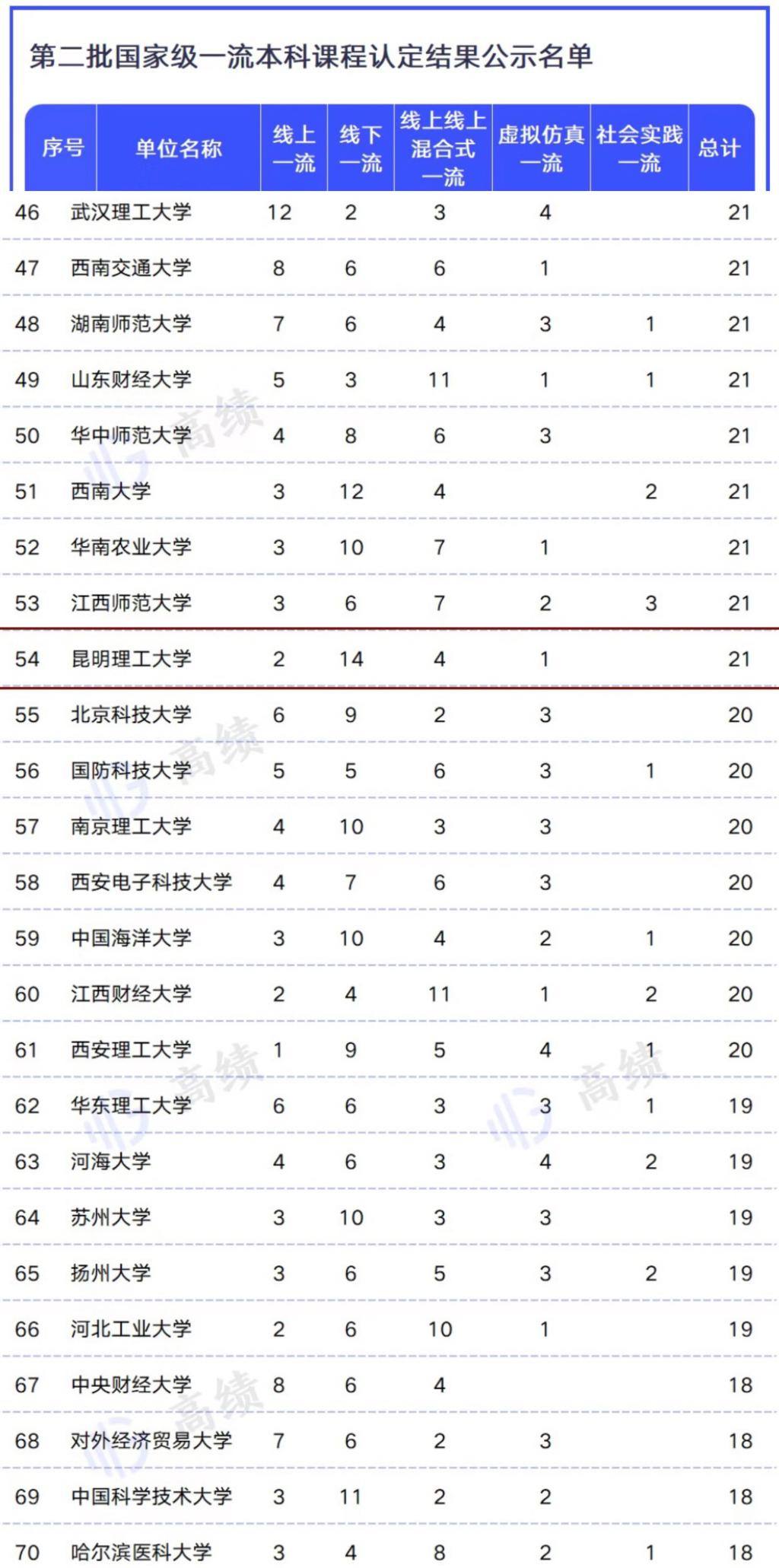 第二批国家级一流本科课程认定结果公示名单

| 序号 | 单位名称 | 线上一流 | 线下一流 | 线上线上混合式一流 | 虚拟仿真一流 | 社会实践一流 | 总计 |
|---|---|---|---|---|---|---|---|
| 46 | 武汉理工大学 | 12 | 2 | 3 | 4 | | 21 |
| 47 | 西南交通大学 | 8 | 6 | 6 | 1 | | 21 |
| 48 | 湖南师范大学 | 7 | 6 | 4 | 3 | 1 | 21 |
| 49 | 山东财经大学 | 5 | 3 | 11 | 1 | 1 | 21 |
| 50 | 华中师范大学 | 4 | 8 | 6 | 3 | | 21 |
| 51 | 西南大学 | 3 | 12 | 4 | | 2 | 21 |
| 52 | 华南农业大学 | 3 | 10 | 7 | 1 | | 21 |
| 53 | 江西师范大学 | 3 | 6 | 7 | 2 | 3 | 21 |
| 54 | 昆明理工大学 | 2 | 14 | 4 | 1 | | 21 |
| 55 | 北京科技大学 | 6 | 9 | 2 | 3 | | 20 |
| 56 | 国防科技大学 | 5 | 5 | 6 | 3 | 1 | 20 |
| 57 | 南京理工大学 | 4 | 10 | 3 | 3 | | 20 |
| 58 | 西安电子科技大学 | 4 | 7 | 6 | 3 | | 20 |
| 59 | 中国海洋大学 | 3 | 10 | 4 | 2 | 1 | 20 |
| 60 | 江西财经大学 | 2 | 4 | 11 | 1 | 2 | 20 |
| 61 | 西安理工大学 | 1 | 9 | 5 | 4 | 1 | 20 |
| 62 | 华东理工大学 | 6 | 6 | 3 | 3 | 1 | 19 |
| 63 | 河海大学 | 4 | 6 | 3 | 4 | 2 | 19 |
| 64 | 苏州大学 | 3 | 10 | 3 | 3 | | 19 |
| 65 | 扬州大学 | 3 | 6 | 5 | 3 | 2 | 19 |
| 66 | 河北工业大学 | 2 | 6 | 10 | 1 | | 19 |
| 67 | 中央财经大学 | 8 | 6 | 4 | | | 18 |
| 68 | 对外经济贸易大学 | 7 | 6 | 2 | 3 | | 18 |
| 69 | 中国科学技术大学 | 3 | 11 | 2 | 2 | | 18 |
| 70 | 哈尔滨医科大学 | 3 | 4 | 8 | 2 | 1 | 18 |

高绩